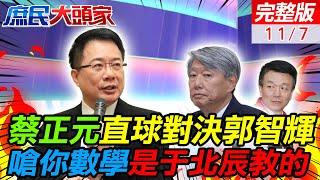 庶民大頭家

完整版
11/7

蔡正元直球對決郭智輝
嗆你數學是于北辰教的